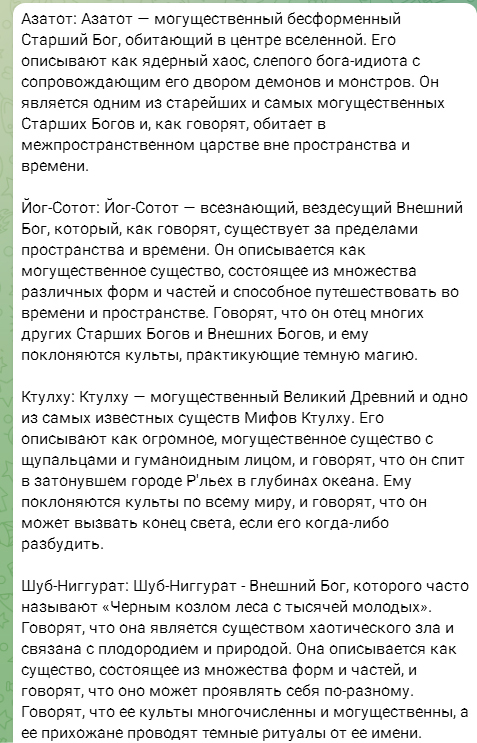 Азатот: Азатот — могущественный бесформенный Старший Бог, обитающий в центре вселенной. Его описывают как ядерный хаос, слепого бога-идиота с сопровождающим его двором демонов и монстров. Он является одним из старейших и самых могущественных Старших Богов и, как говорят, обитает в межпространственном царстве вне пространства и времени.

Йог-Сотот: Йог-Сотот — всезнающий, вездесущий Внешний Бог, который, как говорят, существует за пределами пространства и времени. Он описывается как могущественное существо, состоящее из множества различных форм и частей и способное путешествовать во времени и пространстве. Говорят, что он отец многих других Старших Богов и Внешних Богов, и ему поклоняются культы, практикующие темную магию.

Ктулху: Ктулху — могущественный Великий Древний и одно из самых известных существ Мифов Ктулху. Его описывают как огромное, могущественное существо с щупальцами и гуманоидным лицом, и говорят, что он спит в затонувшем городе Р'льех в глубинах океана. Ему поклоняются культы по всему миру, и говорят, что он может вызвать конец света, если его когда-либо разбудить.

Шуб-Ниггурат: Шуб-Ниггурат - Внешний Бог, которого часто называют «Черным козлом леса с тысячей молодых». Говорят, что она является существом хаотического зла и связана с плодородием и природой. Она описывается как существо, состоящее из множества форм и частей, и говорят, что оно может проявлять себя по-разному. Говорят, что ее культы многочисленны и могущественны, а ее прихожане проводят темные ритуалы от ее имени.